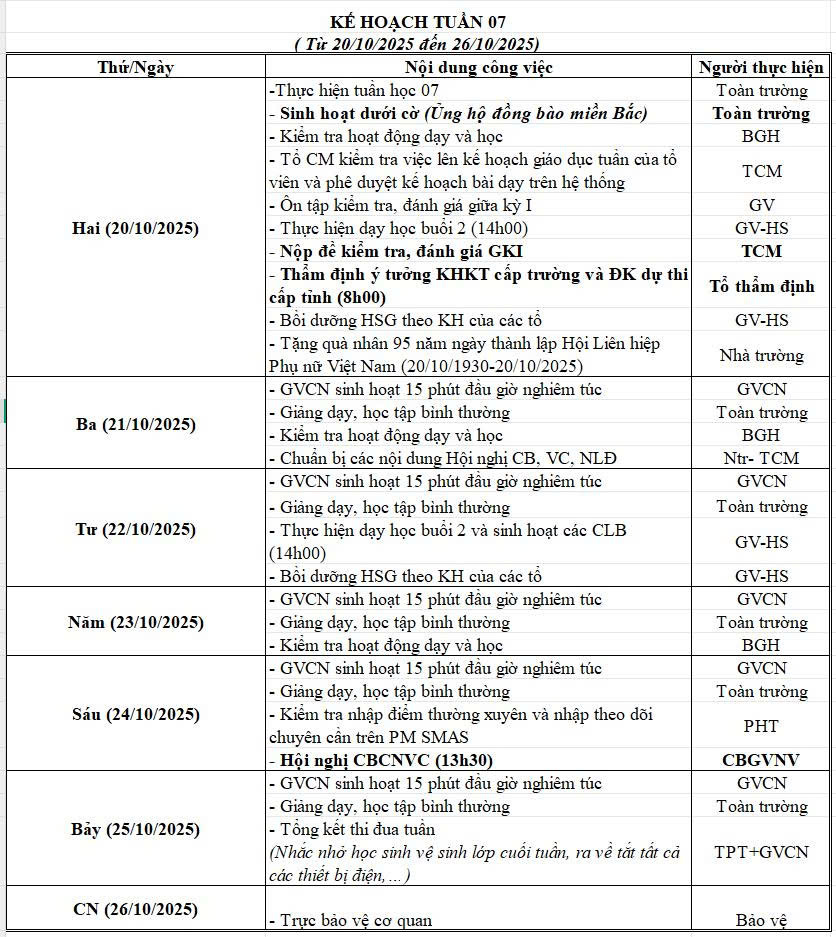 KẾ HOẠCH TUẦN 07
( Từ 20/10/2025 đến 26/10/2025)

| Thứ/Ngày | Nội dung công việc | Người thực hiện |
|---|---|---|
| Hai (20/10/2025) | -Thực hiện tuần học 07 | Toàn trường |
| | - Sinh hoạt dưới cờ (Ủng hộ đồng bào miền Bắc) | Toàn trường |
| | - Kiểm tra hoạt động dạy và học | BGH |
| | - Tổ CM kiểm tra việc lên kế hoạch giáo dục tuần của tổ viên và phê duyệt kế hoạch bài dạy trên hệ thống | TCM |
| | - Ôn tập kiểm tra, đánh giá giữa kỳ I | GV |
| | - Thực hiện dạy học buổi 2 (14h00) | GV-HS |
| | - Nộp đề kiểm tra, đánh giá GKI | TCM |
| | - Thẩm định ý tưởng KHKT cấp trường và ĐK dự thi cấp tỉnh (8h00) | Tổ thẩm định |
| | - Bồi dưỡng HSG theo KH của các tổ | GV-HS |
| | - Tặng quà nhân 95 năm ngày thành lập Hội Liên hiệp Phụ nữ Việt Nam (20/10/1930-20/10/2025) | Nhà trường |
| Ba (21/10/2025) | - GVCN sinh hoạt 15 phút đầu giờ nghiêm túc | GVCN |
| | - Giảng dạy, học tập bình thường | Toàn trường |
| | - Kiểm tra hoạt động dạy và học | BGH |
| | - Chuẩn bị các nội dung Hội nghị CB, VC, NLĐ | Ntr- TCM |
| Tư (22/10/2025) | - GVCN sinh hoạt 15 phút đầu giờ nghiêm túc | GVCN |
| | - Giảng dạy, học tập bình thường | Toàn trường |
| | - Thực hiện dạy học buổi 2 và sinh hoạt các CLB (14h00) | GV-HS |
| | - Bồi dưỡng HSG theo KH của các tổ | GV-HS |
| Năm (23/10/2025) | - GVCN sinh hoạt 15 phút đầu giờ nghiêm túc | GVCN |
| | - Giảng dạy, học tập bình thường | Toàn trường |
| | - Kiểm tra hoạt động dạy và học | BGH |
| Sáu (24/10/2025) | - GVCN sinh hoạt 15 phút đầu giờ nghiêm túc | GVCN |
| | - Giảng dạy, học tập bình thường | Toàn trường |
| | - Kiểm tra nhập điểm thường xuyên và nhập theo dõi chuyên cần trên PM SMAS | PHT |
| | - Hội nghị CBCNVC (13h30) | CBGVNV |
| Bảy (25/10/2025) | - GVCN sinh hoạt 15 phút đầu giờ nghiêm túc | GVCN |
| | - Giảng dạy, học tập bình thường | Toàn trường |
| | - Tổng kết thi đua tuần (Nhắc nhở học sinh vệ sinh lớp cuối tuần, ra về tắt tất cả các thiết bị điện,...) | TPT+GVCN |
| CN (26/10/2025) | - Trực bảo vệ cơ quan | Bảo vệ |